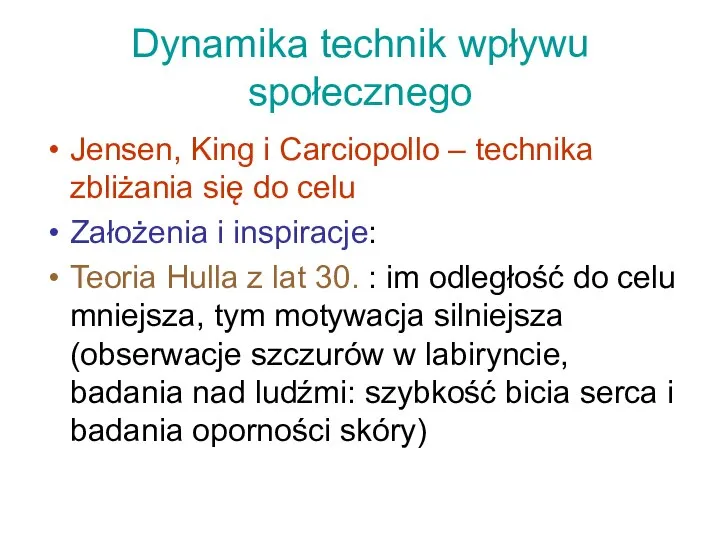 Dynamika technik wpływu społecznego

• Jensen, King i Carciopollo – technika zbliżania się do celu
• Założenia i inspiracje:
• Teoria Hulla z lat 30. : im odległość do celu mniejsza, tym motywacja silniejsza (obserwacje szczurów w labiryncie, badania nad ludźmi: szybkość bicia serca i badania oporności skóry)